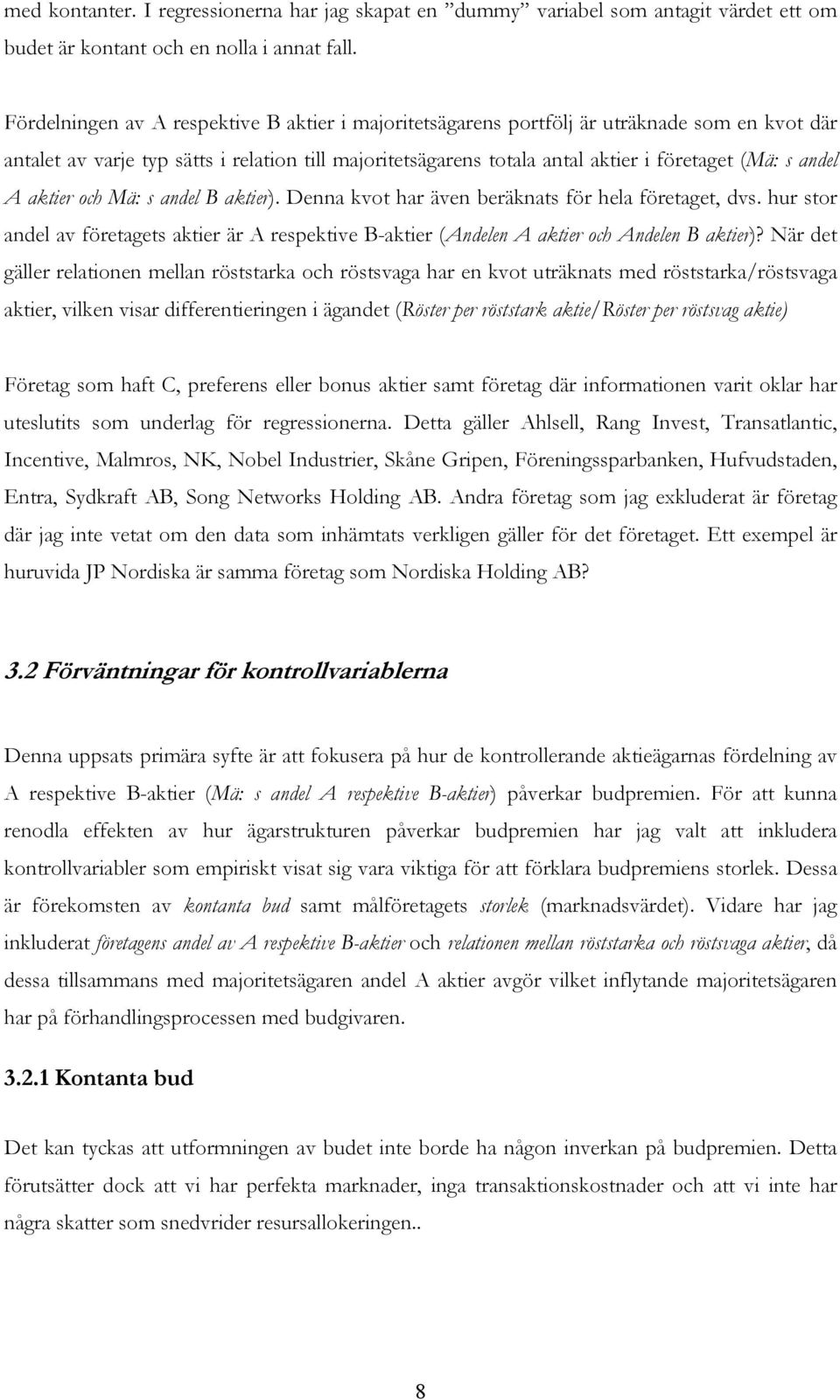 med kontanter. I regressionerna har jag skapat en ”dummy” variabel som antagit värdet ett om budet är kontant och en nolla i annat fall.

Fördelningen av A respektive B aktier i majoritetsägarens portfölj är uträknade som en kvot där antalet av varje typ sätts i relation till majoritetsägarens totala antal aktier i företaget (Mä: s andel A aktier och Mä: s andel B aktier). Denna kvot har även beräknats för hela företaget, dvs. hur stor andel av företagets aktier är A respektive B-aktier (Andelen A aktier och Andelen B aktier)? När det gäller relationen mellan röststarka och röstsvaga har en kvot uträknats med röststarka/röstsvaga aktier, vilken visar differentieringen i ägandet (Röster per röststark aktie/Röster per röstsvag aktie)

Företag som haft C, preferens eller bonus aktier samt företag där informationen varit oklar har uteslutits som underlag för regressionerna. Detta gäller Ahlsell, Rang Invest, Transatlantic, Incentive, Malmros, NK, Nobel Industrier, Skåne Gripen, Föreningssparbanken, Hufvudstaden, Entra, Sydkraft AB, Song Networks Holding AB. Andra företag som jag exkluderat är företag där jag inte vetat om den data som inhämtats verkligen gäller för det företaget. Ett exempel är huruvida JP Nordiska är samma företag som Nordiska Holding AB?

3.2 Förväntningar för kontrollvariablerna

Denna uppsats primära syfte är att fokusera på hur de kontrollerande aktieägarnas fördelning av A respektive B-aktier (Mä: s andel A respektive B-aktier) påverkar budpremien. För att kunna renodla effekten av hur ägarstrukturen påverkar budpremien har jag valt att inkludera kontrollvariabler som empiriskt visat sig vara viktiga för att förklara budpremiens storlek. Dessa är förekomsten av kontanta bud samt målföretagets storlek (marknadsvärdet). Vidare har jag inkluderat företagens andel av A respektive B-aktier och relationen mellan röststarka och röstsvaga aktier, då dessa tillsammans med majoritetsägaren andel A aktier avgör vilket inflytande majoritetsägaren har på förhandlingsprocessen med budgivaren.

3.2.1 Kontanta bud

Det kan tyckas att utformningen av budet inte borde ha någon inverkan på budpremien. Detta förutsätter dock att vi har perfekta marknader, inga transaktionskostnader och att vi inte har några skatter som snedvrider resursallokeringen..

8